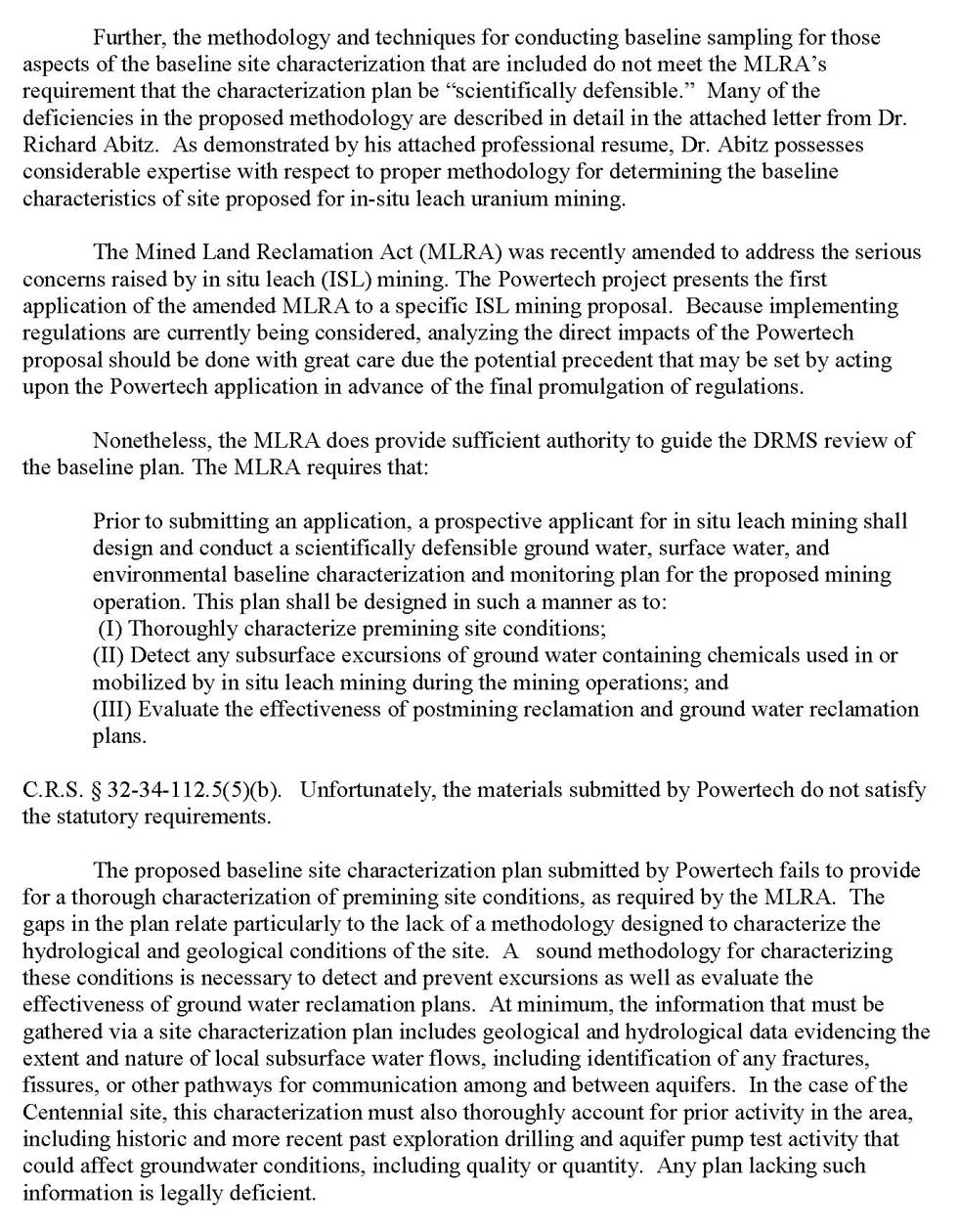 Further, the methodology and techniques for conducting baseline sampling for those aspects of the baseline site characterization that are included do not meet the MLRA's requirement that the characterization plan be "scientifically defensible." Many of the deficiencies in the proposed methodology are described in detail in the attached letter from Dr. Richard Abitz. As demonstrated by his attached professional resume, Dr. Abitz possesses considerable expertise with respect to proper methodology for determining the baseline characteristics of site proposed for in-situ leach uranium mining.

The Mined Land Reclamation Act (MLRA) was recently amended to address the serious concerns raised by in situ leach (ISL) mining. The Powertech project presents the first application of the amended MLRA to a specific ISL mining proposal. Because implementing regulations are currently being considered, analyzing the direct impacts of the Powertech proposal should be done with great care due the potential precedent that may be set by acting upon the Powertech application in advance of the final promulgation of regulations.

Nonetheless, the MLRA does provide sufficient authority to guide the DRMS review of the baseline plan. The MLRA requires that:

Prior to submitting an application, a prospective applicant for in situ leach mining shall design and conduct a scientifically defensible ground water, surface water, and environmental baseline characterization and monitoring plan for the proposed mining operation. This plan shall be designed in such a manner as to:
(I) Thoroughly characterize premining site conditions;
(II) Detect any subsurface excursions of ground water containing chemicals used in or mobilized by in situ leach mining during the mining operations; and
(III) Evaluate the effectiveness of postmining reclamation and ground water reclamation plans.

C.R.S. § 32-34-112.5(5)(b). Unfortunately, the materials submitted by Powertech do not satisfy the statutory requirements.

The proposed baseline site characterization plan submitted by Powertech fails to provide for a thorough characterization of premining site conditions, as required by the MLRA. The gaps in the plan relate particularly to the lack of a methodology designed to characterize the hydrological and geological conditions of the site. A sound methodology for characterizing these conditions is necessary to detect and prevent excursions as well as evaluate the effectiveness of ground water reclamation plans. At minimum, the information that must be gathered via a site characterization plan includes geological and hydrological data evidencing the extent and nature of local subsurface water flows, including identification of any fractures, fissures, or other pathways for communication among and between aquifers. In the case of the Centennial site, this characterization must also thoroughly account for prior activity in the area, including historic and more recent past exploration drilling and aquifer pump test activity that could affect groundwater conditions, including quality or quantity. Any plan lacking such information is legally deficient.